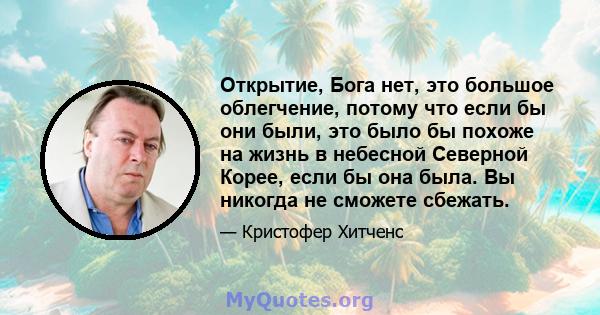 Открытие, Бога нет, это большое облегчение, потому что если бы они были, это было бы похоже на жизнь в небесной Северной Корее, если бы она была. Вы никогда не сможете сбежать.

— Кристофер Хитченс

MyQuotes.org